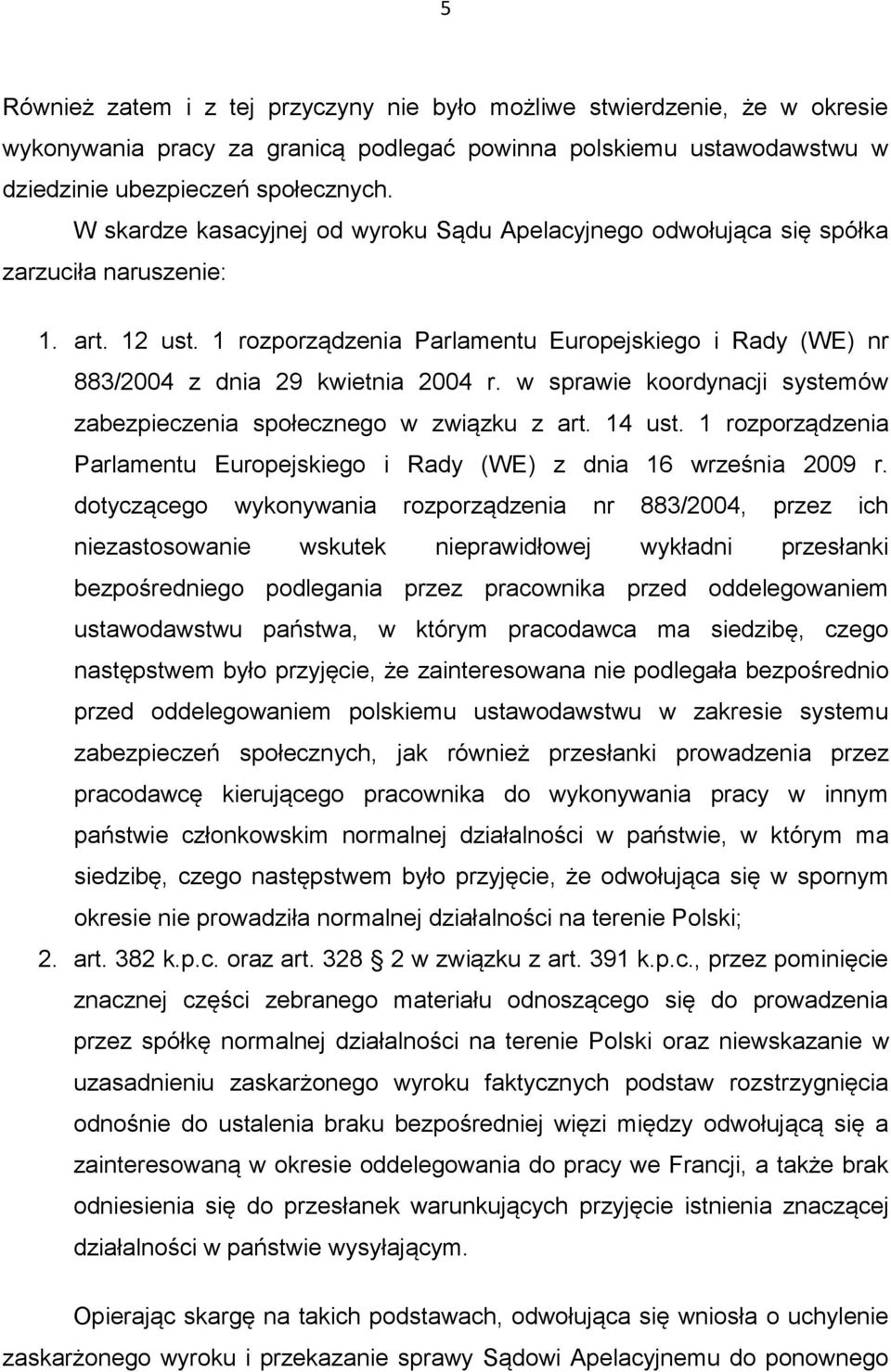 5

Również zatem i z tej przyczyny nie było możliwe stwierdzenie, że w okresie wykonywania pracy za granicą podlegać powinna polskiemu ustawodawstwu w dziedzinie ubezpieczeń społecznych.

W skardze kasacyjnej od wyroku Sądu Apelacyjnego odwołująca się spółka zarzuciła naruszenie:

1. art. 12 ust. 1 rozporządzenia Parlamentu Europejskiego i Rady (WE) nr 883/2004 z dnia 29 kwietnia 2004 r. w sprawie koordynacji systemów zabezpieczenia społecznego w związku z art. 14 ust. 1 rozporządzenia Parlamentu Europejskiego i Rady (WE) z dnia 16 września 2009 r. dotyczącego wykonywania rozporządzenia nr 883/2004, przez ich niezastosowanie wskutek nieprawidłowej wykładni przesłanki bezpośredniego podlegania przez pracownika przed oddelegowaniem ustawodawstwu państwa, w którym pracodawca ma siedzibę, czego następstwem było przyjęcie, że zainteresowana nie podlegała bezpośrednio przed oddelegowaniem polskiemu ustawodawstwu w zakresie systemu zabezpieczeń społecznych, jak również przesłanki prowadzenia przez pracodawcę kierującego pracownika do wykonywania pracy w innym państwie członkowskim normalnej działalności w państwie, w którym ma siedzibę, czego następstwem było przyjęcie, że odwołująca się w spornym okresie nie prowadziła normalnej działalności na terenie Polski;
2. art. 382 k.p.c. oraz art. 328 § 2 w związku z art. 391 k.p.c., przez pominięcie znacznej części zebranego materiału odnoszącego się do prowadzenia przez spółkę normalnej działalności na terenie Polski oraz niewskazanie w uzasadnieniu zaskarżonego wyroku faktycznych podstaw rozstrzygnięcia odnośnie do ustalenia braku bezpośredniej więzi między odwołującą się a zainteresowaną w okresie oddelegowania do pracy we Francji, a także brak odniesienia się do przesłanek warunkujących przyjęcie istnienia znaczącej działalności w państwie wysyłającym.

Opierając skargę na takich podstawach, odwołująca się wniosła o uchylenie zaskarżonego wyroku i przekazanie sprawy Sądowi Apelacyjnemu do ponownego